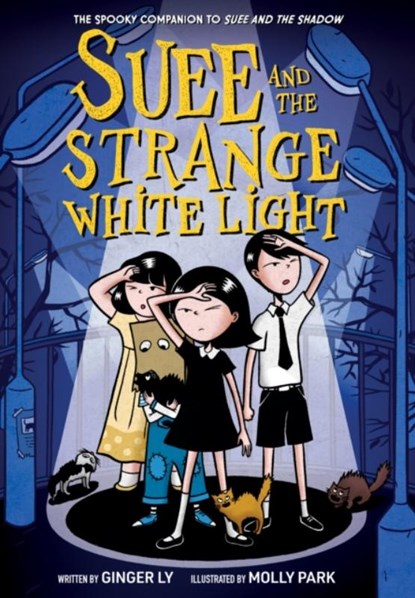 THE SPOOKY COMPANION TO SUEE AND THE SHADOW

SUEE AND THE STRANGE WHITE LIGHT

WRITTEN BY GINGER LY ILLUSTRATED BY MOLLY PARK